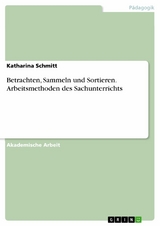 Pädagogik

Katharina Schmitt

Betrachten, Sammeln und Sortieren. Arbeitsmethoden des Sachunterrichts

Akademische Arbeit

GRIN